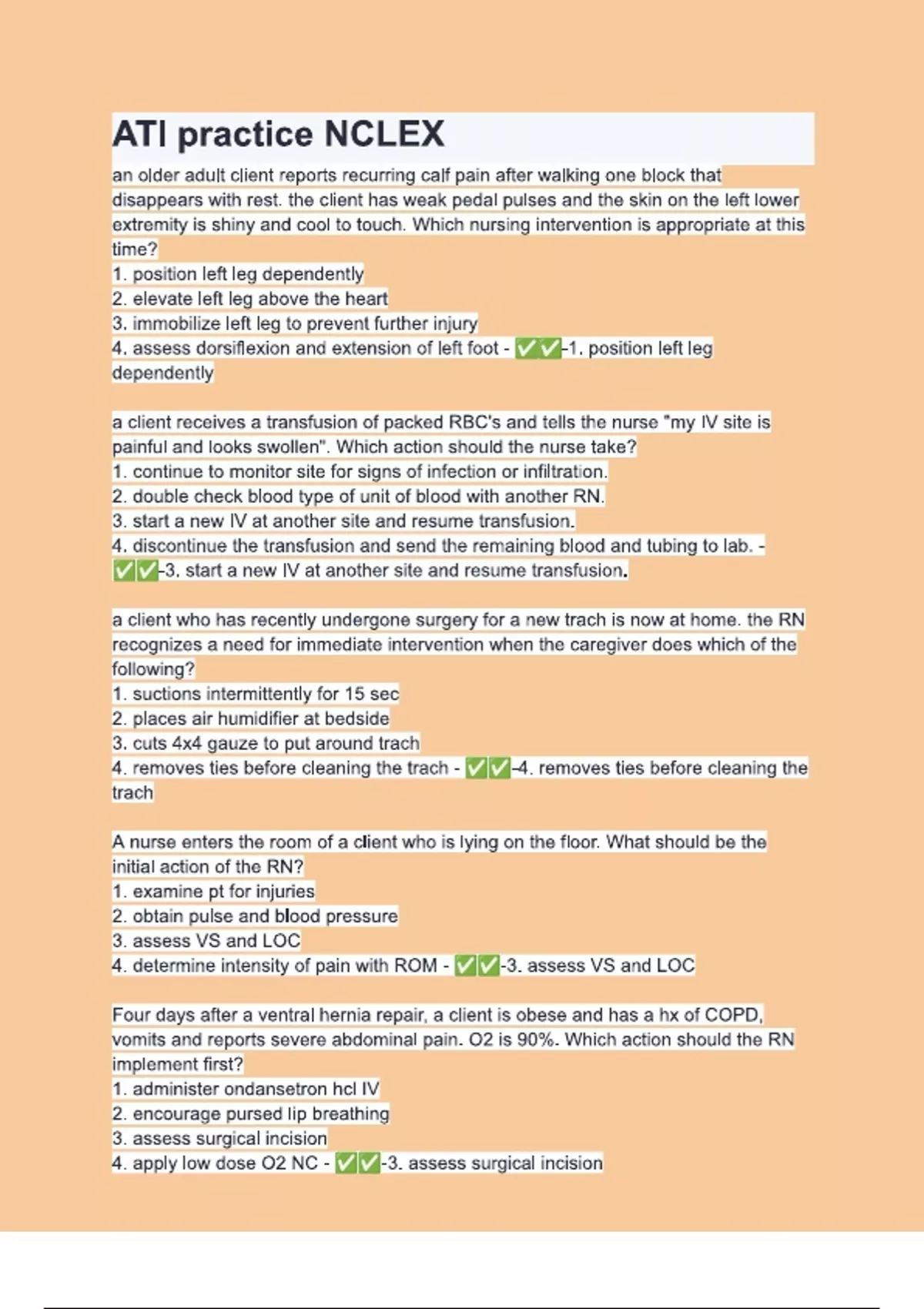 ATI practice NCLEX

an older adult client reports recurring calf pain after walking one block that disappears with rest. the client has weak pedal pulses and the skin on the left lower extremity is shiny and cool to touch. Which nursing intervention is appropriate at this time?
1. position left leg dependently
2. elevate left leg above the heart
3. immobilize left leg to prevent further injury
4. assess dorsiflexion and extension of left foot - ✅✅-1. position left leg dependently

a client receives a transfusion of packed RBC's and tells the nurse "my IV site is painful and looks swollen". Which action should the nurse take?
1. continue to monitor site for signs of infection or infiltration.
2. double check blood type of unit of blood with another RN.
3. start a new IV at another site and resume transfusion.
4. discontinue the transfusion and send the remaining blood and tubing to lab. - ✅✅-3. start a new IV at another site and resume transfusion.

a client who has recently undergone surgery for a new trach is now at home. the RN recognizes a need for immediate intervention when the caregiver does which of the following?
1. suctions intermittently for 15 sec
2. places air humidifier at bedside
3. cuts 4x4 gauze to put around trach
4. removes ties before cleaning the trach - ✅✅-4. removes ties before cleaning the trach

A nurse enters the room of a client who is lying on the floor. What should be the initial action of the RN?
1. examine pt for injuries
2. obtain pulse and blood pressure
3. assess VS and LOC
4. determine intensity of pain with ROM - ✅✅-3. assess VS and LOC

Four days after a ventral hernia repair, a client is obese and has a hx of COPD, vomits and reports severe abdominal pain. O2 is 90%. Which action should the RN implement first?
1. administer ondansetron hcl IV
2. encourage pursed lip breathing
3. assess surgical incision
4. apply low dose O2 NC - ✅✅-3. assess surgical incision